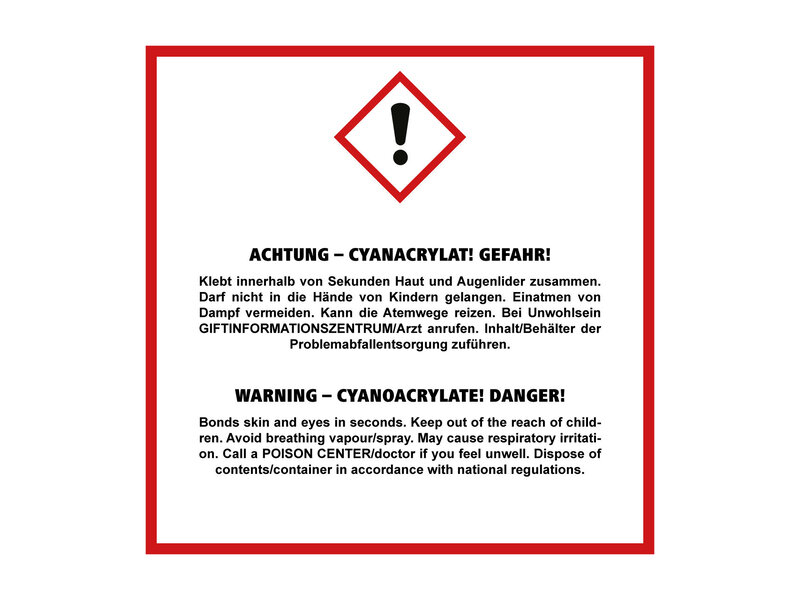 ACHTUNG – CYANACRYLAT! GEFAHR!

Klebt innerhalb von Sekunden Haut und Augenlider zusammen. Darf nicht in die Hände von Kindern gelangen. Einatmen von Dampf vermeiden. Kann die Atemwege reizen. Bei Unwohlsein GIFTINFORMATIONSZENTRUM/Arzt anrufen. Inhalt/Behälter der Problemabfallentsorgung zuführen.

WARNING – CYANOACRYLATE! DANGER!

Bonds skin and eyes in seconds. Keep out of the reach of children. Avoid breathing vapour/spray. May cause respiratory irritation. Call a POISON CENTER/doctor if you feel unwell. Dispose of contents/container in accordance with national regulations.